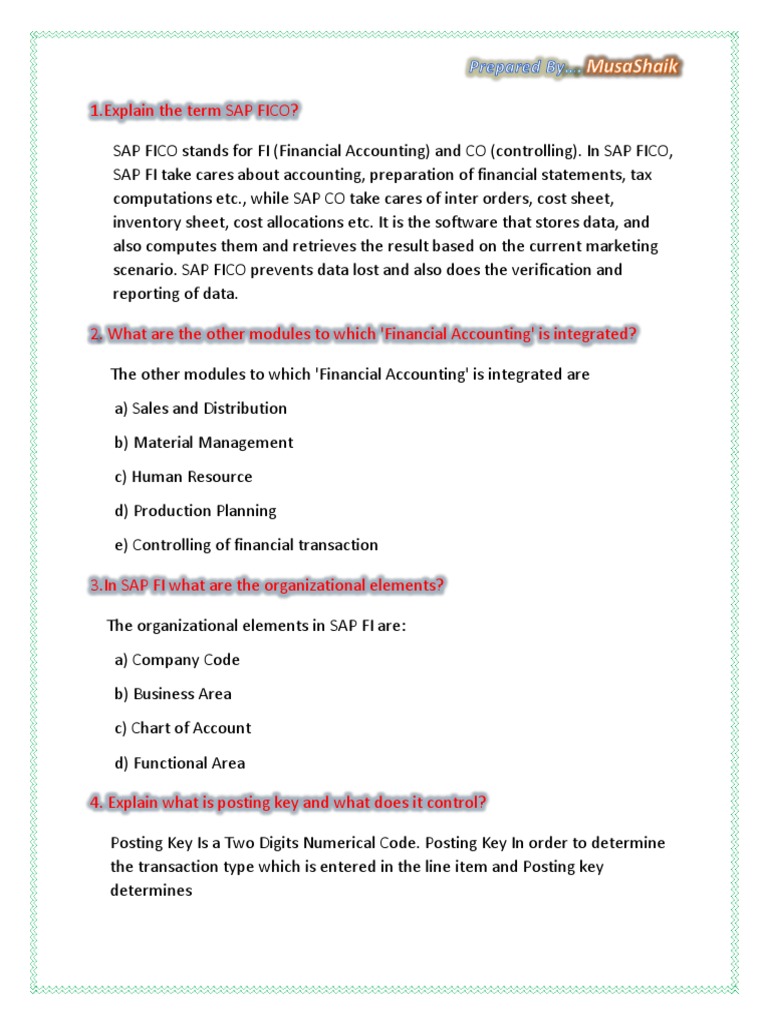 Prepared By... MusaShaik

1.Explain the term SAP FICO?

SAP FICO stands for FI (Financial Accounting) and CO (controlling). In SAP FICO, SAP FI take cares about accounting, preparation of financial statements, tax computations etc., while SAP CO take cares of inter orders, cost sheet, inventory sheet, cost allocations etc. It is the software that stores data, and also computes them and retrieves the result based on the current marketing scenario. SAP FICO prevents data lost and also does the verification and reporting of data.

2. What are the other modules to which 'Financial Accounting' is integrated?

The other modules to which 'Financial Accounting' is integrated are

a) Sales and Distribution

b) Material Management

c) Human Resource

d) Production Planning

e) Controlling of financial transaction

3.In SAP FI what are the organizational elements?

The organizational elements in SAP FI are:

a) Company Code

b) Business Area

c) Chart of Account

d) Functional Area

4. Explain what is posting key and what does it control?

Posting Key Is a Two Digits Numerical Code. Posting Key In order to determine the transaction type which is entered in the line item and Posting key determines